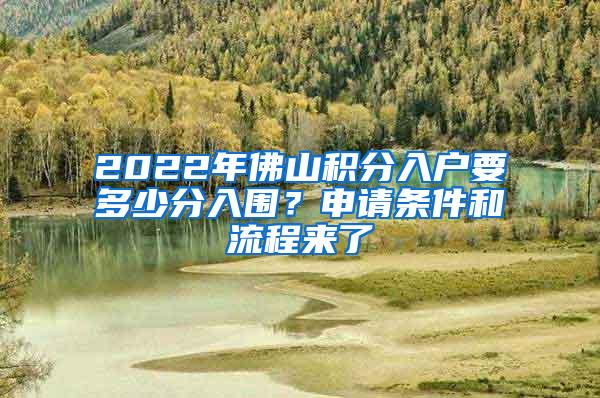 2022年佛山积分入户要多少分入围？申请条件和流程来了